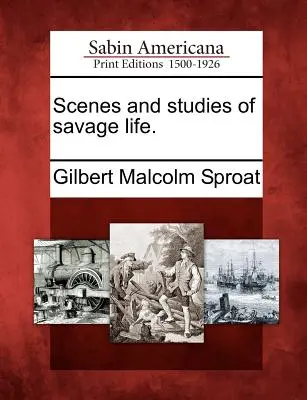 Sabin Americana
Print Editions 1500-1926

Scenes and studies of savage life.

Gilbert Malcolm Sproat